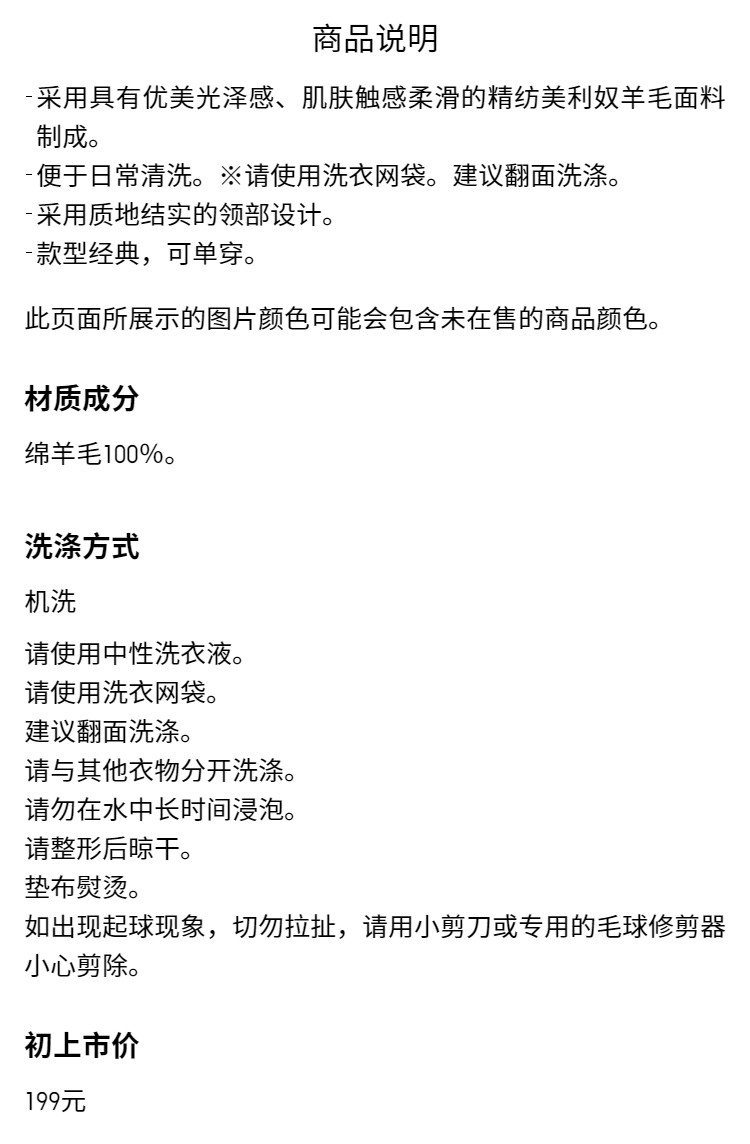 商品说明

- 采用具有优美光泽感、肌肤触感柔滑的精纺美利奴羊毛面料制成。
- 便于日常清洗。※请使用洗衣网袋。建议翻面洗涤。
- 采用质地结实的领部设计。
- 款型经典，可单穿。

此页面所展示的图片颜色可能会包含未在售的商品颜色。

材质成分

绵羊毛100%。

洗涤方式

机洗

请使用中性洗衣液。
请使用洗衣网袋。
建议翻面洗涤。
请与其他衣物分开洗涤。
请勿在水中长时间浸泡。
请整形后晾干。
垫布熨烫。
如出现起球现象，切勿拉扯，请用小剪刀或专用的毛球修剪器小心剪除。

初上市价

199元